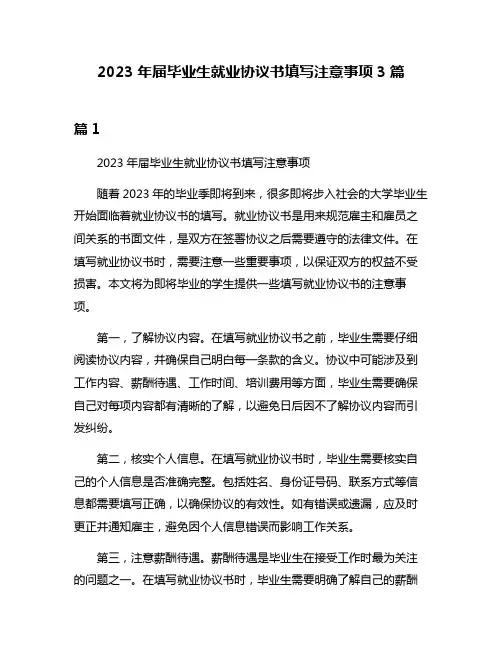 2023 年届毕业生就业协议书填写注意事项 3 篇

篇 1

2023 年届毕业生就业协议书填写注意事项

随着 2023 年的毕业季即将到来，很多即将步入社会的大学毕业生开始面临着就业协议书的填写。就业协议书是用来规范雇主和雇员之间关系的书面文件，是双方在签署协议之后需要遵守的法律文件。在填写就业协议书时，需要注意一些重要事项，以保证双方的权益不受损害。本文将为即将毕业的学生提供一些填写就业协议书的注意事项。

第一，了解协议内容。在填写就业协议书之前，毕业生需要仔细阅读协议内容，并确保自己明白每一条款的含义。协议中可能涉及到工作内容、薪酬待遇、工作时间、培训费用等方面，毕业生需要确保自己对每项内容都有清晰的了解，以避免日后因不了解协议内容而引发纠纷。

第二，核实个人信息。在填写就业协议书时，毕业生需要核实自己的个人信息是否准确完整。包括姓名、身份证号码、联系方式等信息都需要填写正确，以确保协议的有效性。如有错误或遗漏，应及时更正并通知雇主，避免因个人信息错误而影响工作关系。

第三，注意薪酬待遇。薪酬待遇是毕业生在接受工作时最为关注的问题之一。在填写就业协议书时，毕业生需要明确了解自己的薪酬